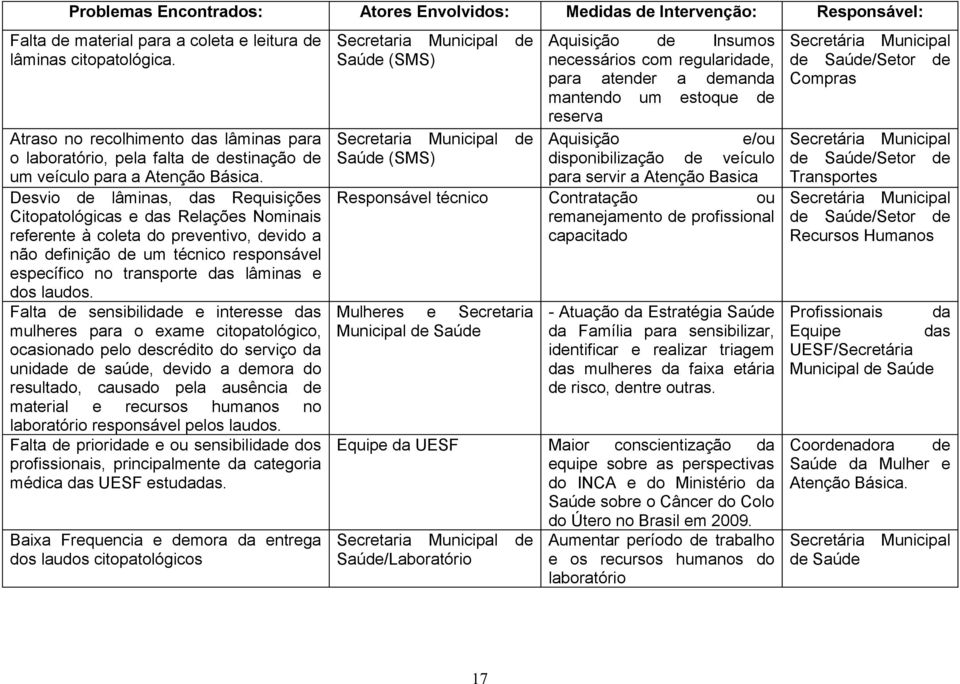 | Problemas Encontrados: | Atores Envolvidos: | Medidas de Intervenção: | Responsável: |
|---|---|---|---|
| Falta de material para a coleta e leitura de lâminas citopatológica. | Secretaria Municipal de Saúde (SMS) | Aquisição de Insumos necessários com regularidade, para atender a demanda mantendo um estoque de reserva | Secretária Municipal de Saúde/Setor de Compras |
| Atraso no recolhimento das lâminas para o laboratório, pela falta de destinação de um veículo para a Atenção Básica. | Secretaria Municipal de Saúde (SMS) | Aquisição e/ou disponibilização de veículo para servir a Atenção Basica | Secretária Municipal de Saúde/Setor de Transportes |
| Desvio de lâminas, das Requisições Citopatológicas e das Relações Nominais referente à coleta do preventivo, devido a não definição de um técnico responsável específico no transporte das lâminas e dos laudos. | Responsável técnico | Contratação ou remanejamento de profissional capacitado | Secretária Municipal de Saúde/Setor de Recursos Humanos |
| Falta de sensibilidade e interesse das mulheres para o exame citopatológico, ocasionado pelo descrédito do serviço da unidade de saúde, devido a demora do resultado, causado pela ausência de material e recursos humanos no laboratório responsável pelos laudos. | Mulheres e Secretaria Municipal de Saúde | - Atuação da Estratégia Saúde da Família para sensibilizar, identificar e realizar triagem das mulheres da faixa etária de risco, dentre outras. | Profissionais da Equipe das UESF/Secretária Municipal de Saúde |
| Falta de prioridade e ou sensibilidade dos profissionais, principalmente da categoria médica das UESF estudadas. | Equipe da UESF | Maior conscientização da equipe sobre as perspectivas do INCA e do Ministério da Saúde sobre o Câncer do Colo do Útero no Brasil em 2009. | Coordenadora de Saúde da Mulher e Atenção Básica. |
| Baixa Frequencia e demora da entrega dos laudos citopatológicos | Secretaria Municipal de Saúde/Laboratório | Aumentar período de trabalho e os recursos humanos do laboratório | Secretária Municipal de Saúde |

17